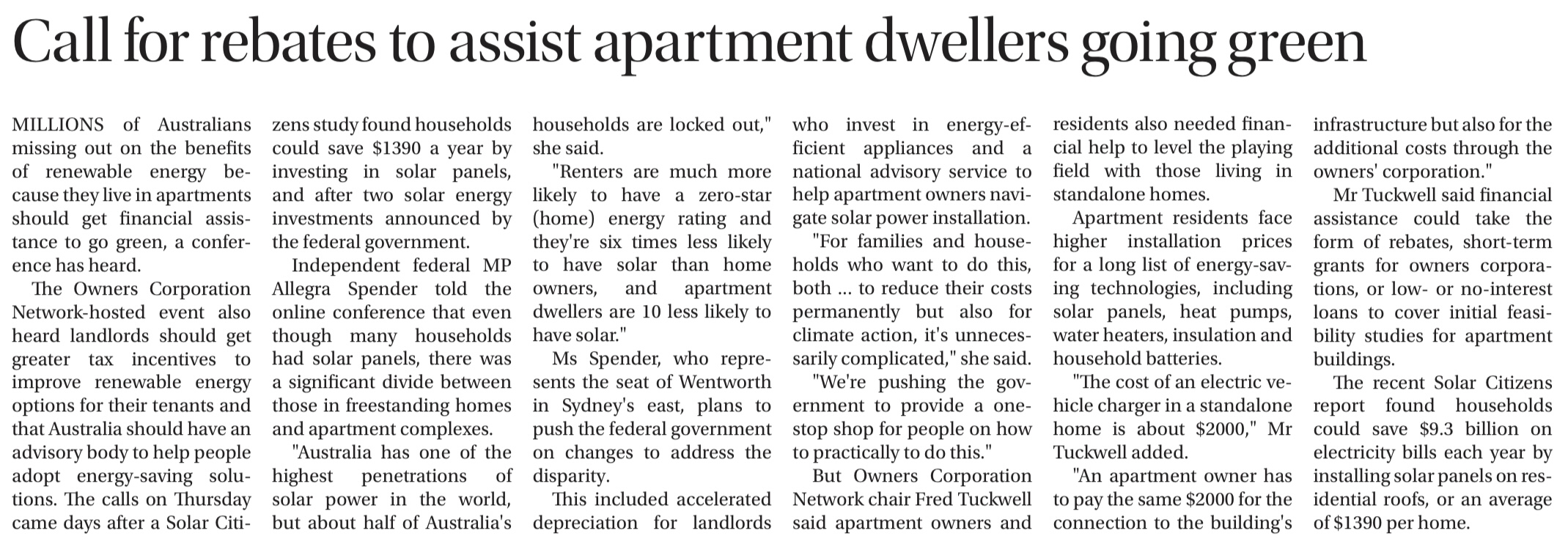 Call for rebates to assist apartment dwellers going green

MILLIONS of Australians missing out on the benefits of renewable energy because they live in apartments should get financial assistance to go green, a conference has heard.

The Owners Corporation Network-hosted event also heard landlords should get greater tax incentives to improve renewable energy options for their tenants and that Australia should have an advisory body to help people adopt energy-saving solutions. The calls on Thursday came days after a Solar Citizens study found households could save $1390 a year by investing in solar panels, and after two solar energy investments announced by the federal government.

Independent federal MP Allegra Spender told the online conference that even though many households had solar panels, there was a significant divide between those in freestanding homes and apartment complexes.

"Australia has one of the highest penetrations of solar power in the world, but about half of Australia's households are locked out," she said.

"Renters are much more likely to have a zero-star (home) energy rating and they're six times less likely to have solar than home owners, and apartment dwellers are 10 less likely to have solar."

Ms Spender, who represents the seat of Wentworth in Sydney's east, plans to push the federal government on changes to address the disparity.

This included accelerated depreciation for landlords who invest in energy-efficient appliances and a national advisory service to help apartment owners navigate solar power installation.

"For families and households who want to do this, both ... to reduce their costs permanently but also for climate action, it's unnecessarily complicated," she said.

"We're pushing the government to provide a one-stop shop for people on how to practically to do this."

But Owners Corporation Network chair Fred Tuckwell said apartment owners and residents also needed financial help to level the playing field with those living in standalone homes.

Apartment residents face higher installation prices for a long list of energy-saving technologies, including solar panels, heat pumps, water heaters, insulation and household batteries.

"The cost of an electric vehicle charger in a standalone home is about $2000," Mr Tuckwell added.

"An apartment owner has to pay the same $2000 for the connection to the building's infrastructure but also for the additional costs through the owners' corporation."

Mr Tuckwell said financial assistance could take the form of rebates, short-term grants for owners corporations, or low- or no-interest loans to cover initial feasibility studies for apartment buildings.

The recent Solar Citizens report found households could save $9.3 billion on electricity bills each year by installing solar panels on residential roofs, or an average of $1390 per home.